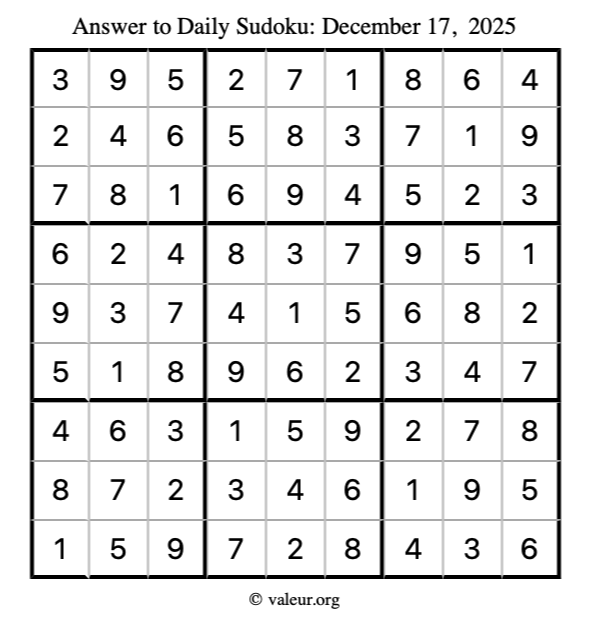 Answer to Daily Sudoku: December 17, 2025

| | | | | | | | | |
|---|---|---|---|---|---|---|---|---|
| 3 | 9 | 5 | 2 | 7 | 1 | 8 | 6 | 4 |
| 2 | 4 | 6 | 5 | 8 | 3 | 7 | 1 | 9 |
| 7 | 8 | 1 | 6 | 9 | 4 | 5 | 2 | 3 |
| 6 | 2 | 4 | 8 | 3 | 7 | 9 | 5 | 1 |
| 9 | 3 | 7 | 4 | 1 | 5 | 6 | 8 | 2 |
| 5 | 1 | 8 | 9 | 6 | 2 | 3 | 4 | 7 |
| 4 | 6 | 3 | 1 | 5 | 9 | 2 | 7 | 8 |
| 8 | 7 | 2 | 3 | 4 | 6 | 1 | 9 | 5 |
| 1 | 5 | 9 | 7 | 2 | 8 | 4 | 3 | 6 |

© valeur.org